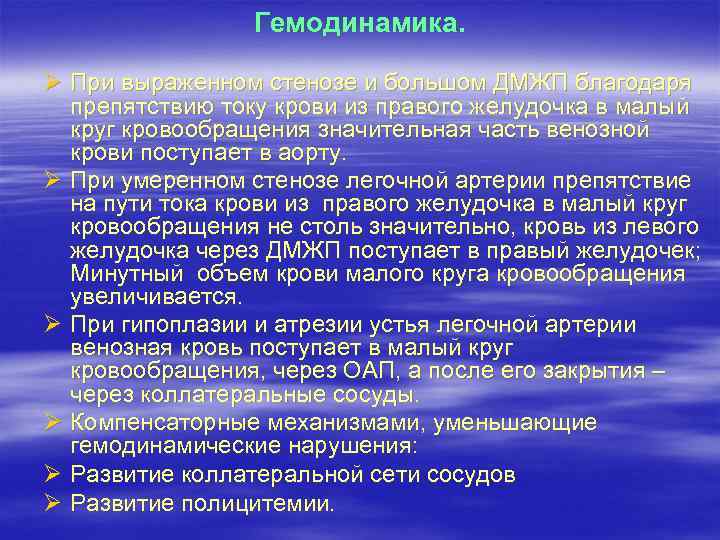 Гемодинамика.

➢ При выраженном стенозе и большом ДМЖП благодаря препятствию току крови из правого желудочка в малый круг кровообращения значительная часть венозной крови поступает в аорту.

➢ При умеренном стенозе легочной артерии препятствие на пути тока крови из правого желудочка в малый круг кровообращения не столь значительно, кровь из левого желудочка через ДМЖП поступает в правый желудочек; Минутный объем крови малого круга кровообращения увеличивается.

➢ При гипоплазии и атрезии устья легочной артерии венозная кровь поступает в малый круг кровообращения, через ОАП, а после его закрытия – через коллатеральные сосуды.

➢ Компенсаторные механизмами, уменьшающие гемодинамические нарушения:

➢ Развитие коллатеральной сети сосудов

➢ Развитие полицитемии.